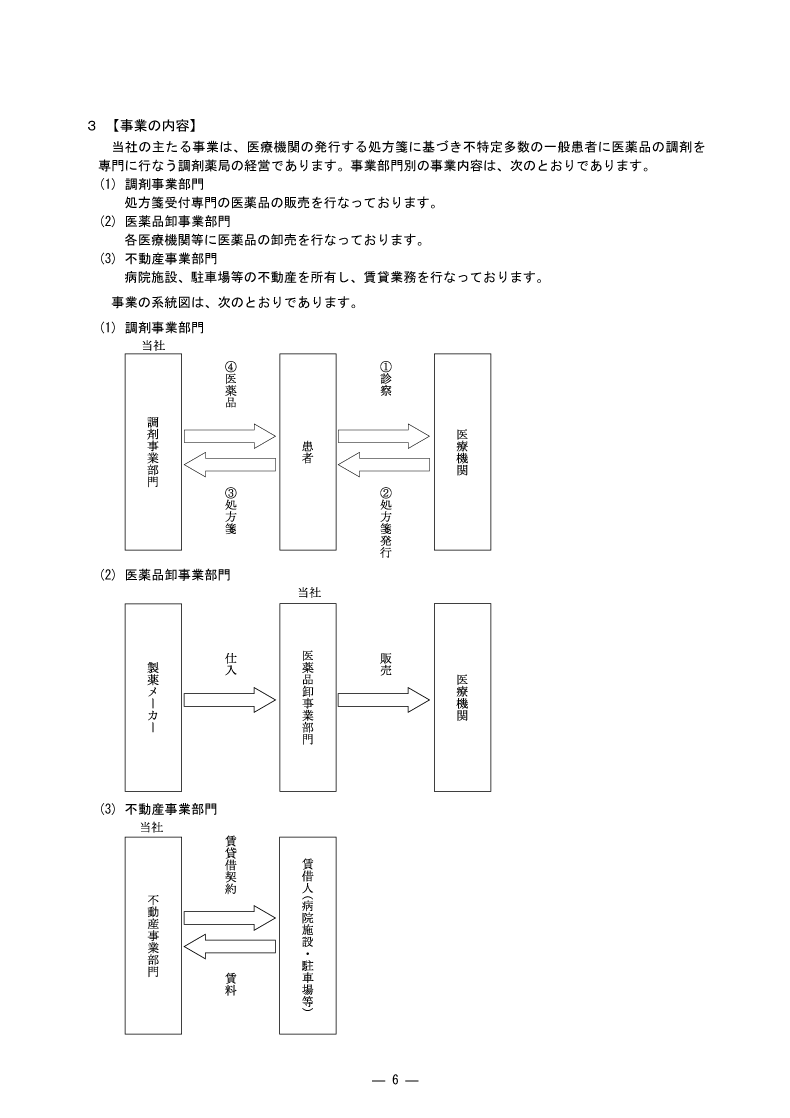 ３ 【事業の内容】

当社の主たる事業は、医療機関の発行する処方箋に基づき不特定多数の一般患者に医薬品の調剤を専門に行なう調剤薬局の経営であります。事業部門別の事業内容は、次のとおりであります。

(1) 調剤事業部門
処方箋受付専門の医薬品の販売を行なっております。

(2) 医薬品卸事業部門
各医療機関等に医薬品の卸売を行なっております。

(3) 不動産事業部門
病院施設、駐車場等の不動産を所有し、賃貸業務を行なっております。

事業の系統図は、次のとおりであります。

(1) 調剤事業部門

当社

調剤事業部門

④医薬品

③処方箋

患者

①診察

②処方箋発行

医療機関

(2) 医薬品卸事業部門

製薬メーカー

仕入

当社

医薬品卸事業部門

販売

医療機関

(3) 不動産事業部門

当社

不動産事業部門

賃貸借契約

賃料

賃借人(病院施設・駐車場等)

― 6 ―